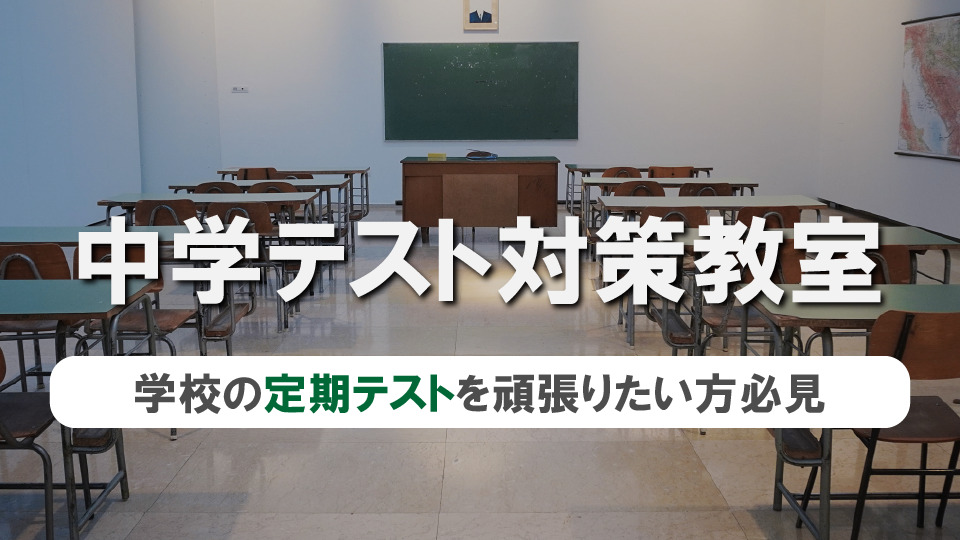 中学テスト対策教室

学校の定期テストを頑張りたい方必見